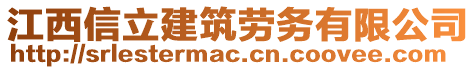 江西信立建筑劳务有限公司
http://srlestermac.cn.coovee.com